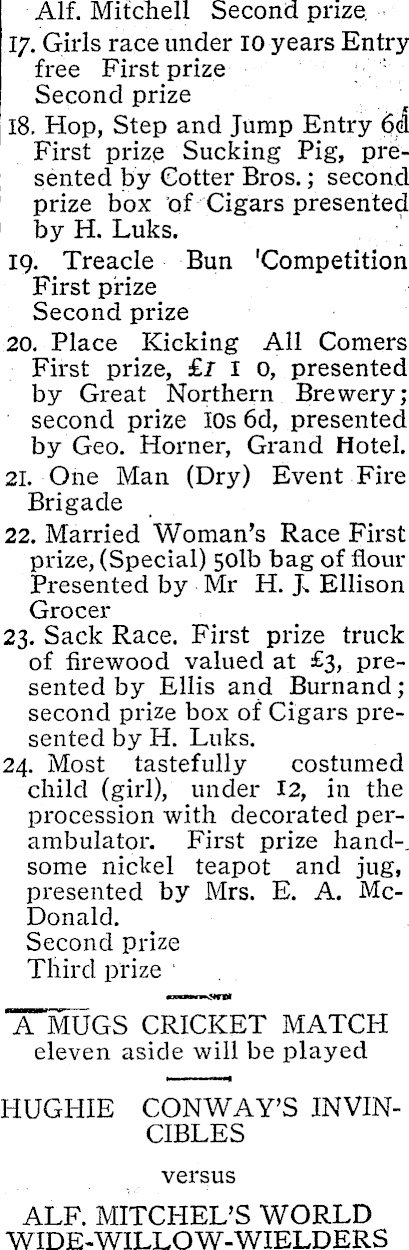 Alf. Mitchell Second prize

17. Girls race under 10 years Entry free First prize
Second prize

18. Hop, Step and Jump Entry 6d First prize Sucking Pig, presented by Cotter Bros.; second prize box of Cigars presented by H. Luks.

19. Treacle Bun 'Competition First prize
Second prize

20. Place Kicking All Comers First prize, £1 1 0, presented by Great Northern Brewery; second prize 10s 6d, presented by Geo. Horner, Grand Hotel.

21. One Man (Dry) Event Fire Brigade

22. Married Woman's Race First prize, (Special) 50lb bag of flour Presented by Mr H. J. Ellison Grocer

23. Sack Race. First prize truck of firewood valued at £3, presented by Ellis and Burnand; second prize box of Cigars presented by H. Luks.

24. Most tastefully costumed child (girl), under 12, in the procession with decorated perambulator. First prize handsome nickel teapot and jug, presented by Mrs. E. A. McDonald.
Second prize
Third prize

A MUGS CRICKET MATCH eleven aside will be played

HUGHIE CONWAY'S INVINCIBLES

versus

ALF. MITCHEL'S WORLD WIDE-WILLOW-WIELDERS